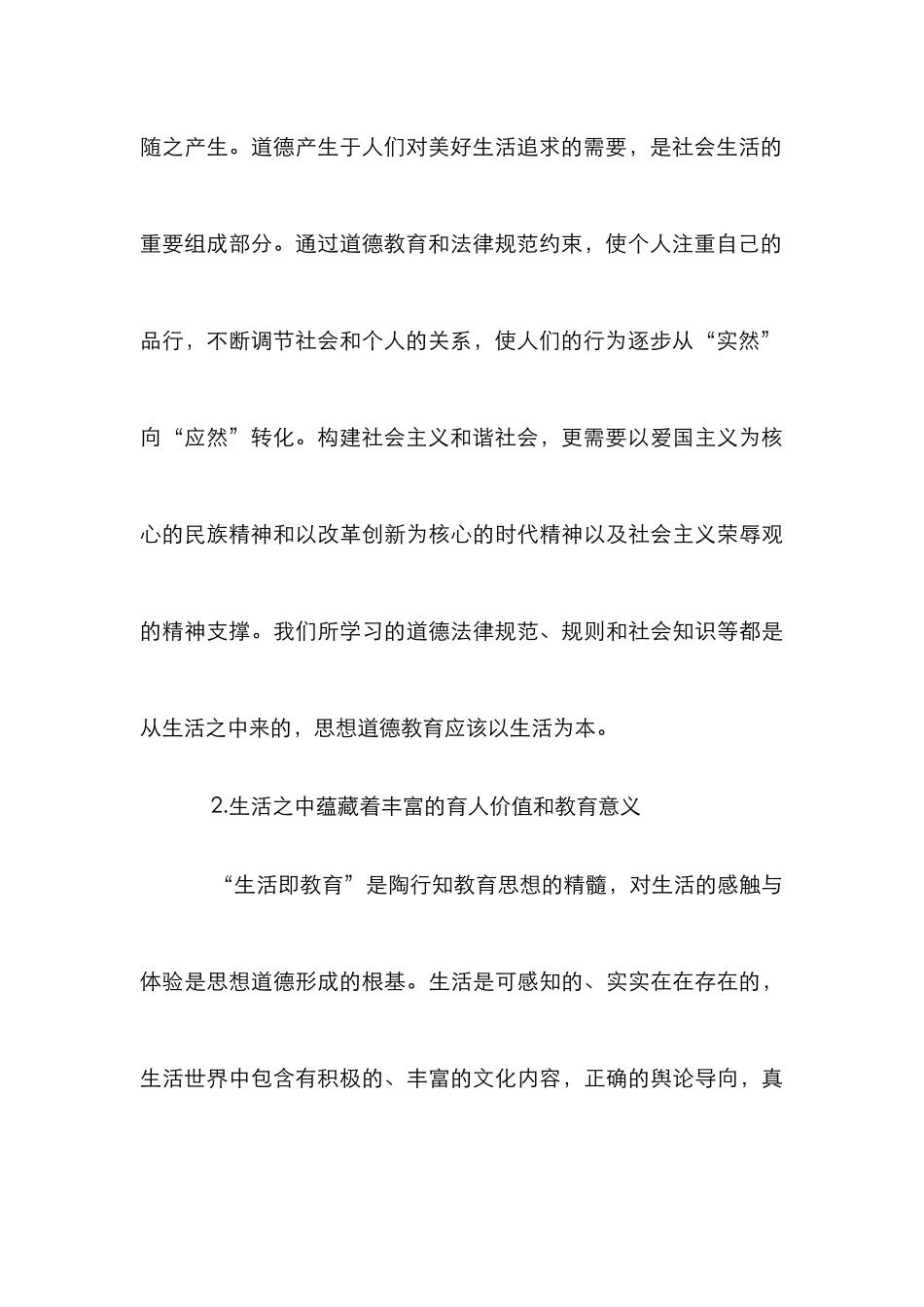 随之产生。道德产生于人们对美好生活追求的需要，是社会生活的重要组成部分。通过道德教育和法律规范约束，使个人注重自己的品行，不断调节社会和个人的关系，使人们的行为逐步从“实然”向“应然”转化。构建社会主义和谐社会，更需要以爱国主义为核心的民族精神和以改革创新为核心的时代精神以及社会主义荣辱观的精神支撑。我们所学习的道德法律规范、规则和社会知识等都是从生活之中来的，思想道德教育应该以生活为本。

2.生活之中蕴藏着丰富的育人价值和教育意义

“生活即教育”是陶行知教育思想的精髓，对生活的感触与体验是思想道德形成的根基。生活是可感知的、实实在在存在的，生活世界中包含有积极的、丰富的文化内容，正确的舆论导向，真